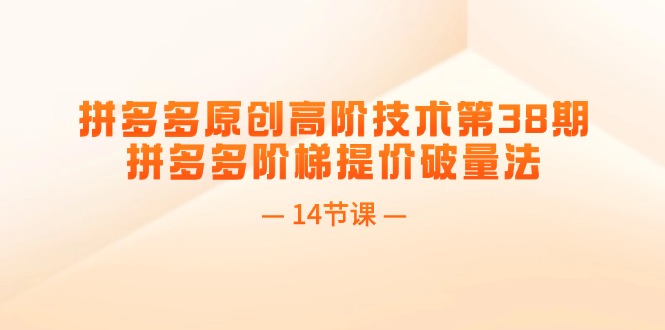 拼多多原创高阶技术第38期
拼多多阶梯提价破量法

— 14节课 —